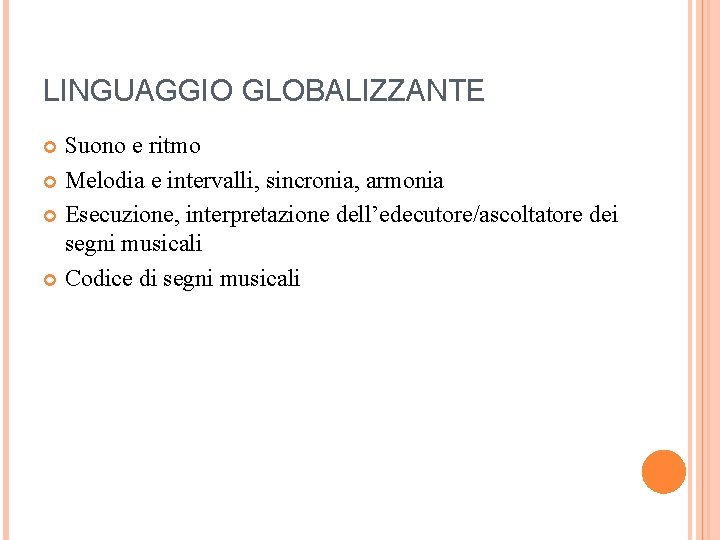 LINGUAGGIO GLOBALIZZANTE

Suono e ritmo

Melodia e intervalli, sincronia, armonia

Esecuzione, interpretazione dell’edecutore/ascoltatore dei segni musicali

Codice di segni musicali